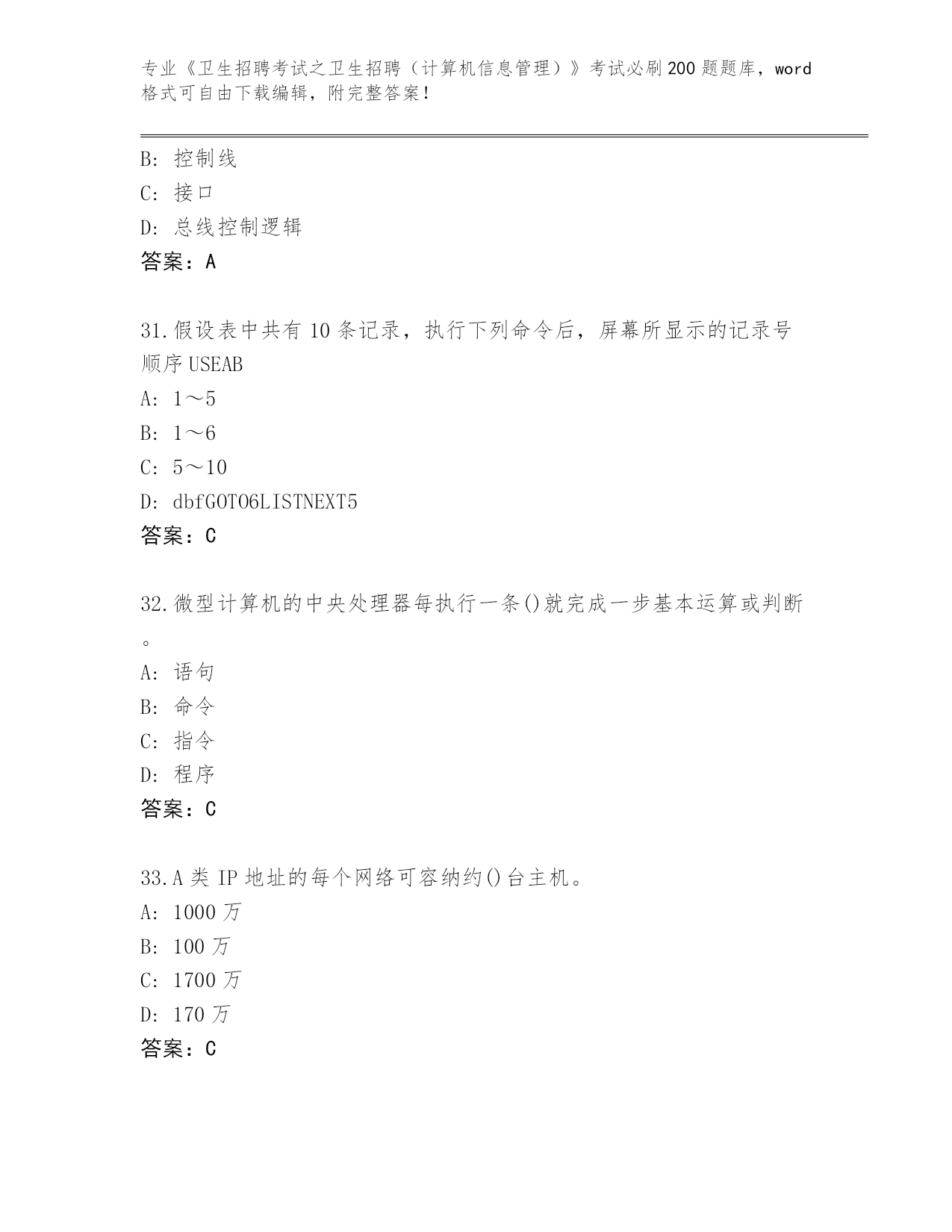 专业《卫生招聘考试之卫生招聘（计算机信息管理）》考试必刷200题题库，word格式可自由下载编辑，附完整答案！

B: 控制线
C: 接口
D: 总线控制逻辑
答案：A

31.假设表中共有10条记录，执行下列命令后，屏幕所显示的记录号顺序USEAB
A: 1～5
B: 1～6
C: 5～10
D: dbfGOTO6LISTNEXT5
答案：C

32.微型计算机的中央处理器每执行一条()就完成一步基本运算或判断。
A: 语句
B: 命令
C: 指令
D: 程序
答案：C

33.A类IP地址的每个网络可容纳约()台主机。
A: 1000万
B: 100万
C: 1700万
D: 170万
答案：C